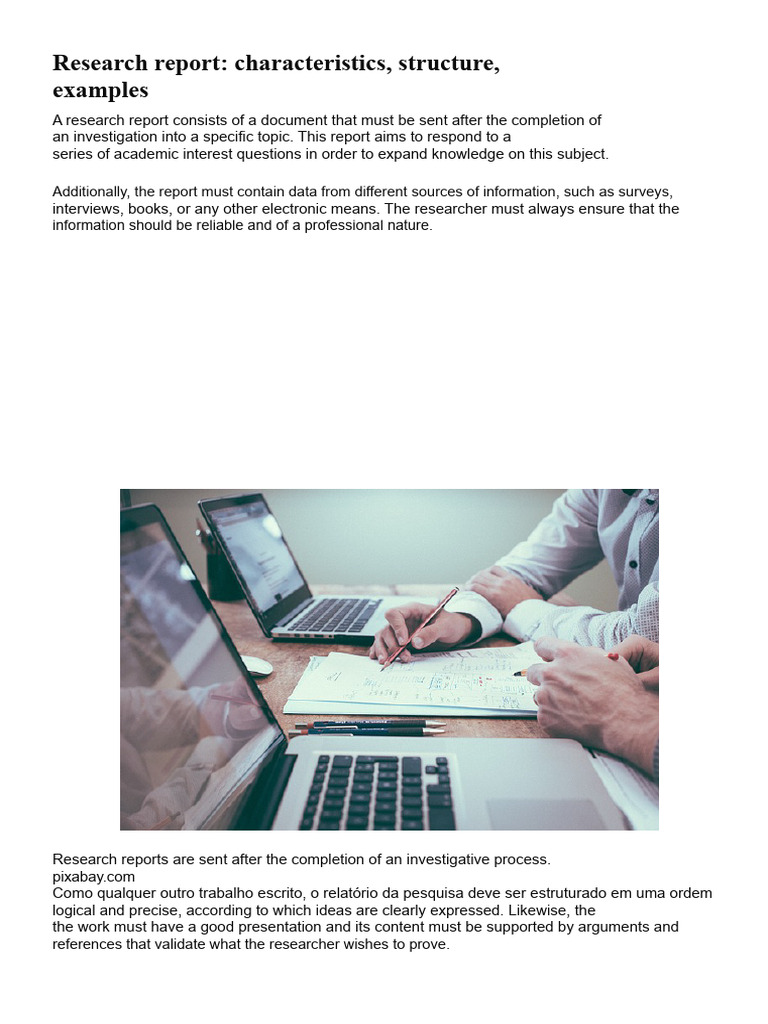 Research report: characteristics, structure, examples

A research report consists of a document that must be sent after the completion of an investigation into a specific topic. This report aims to respond to a series of academic interest questions in order to expand knowledge on this subject.

Additionally, the report must contain data from different sources of information, such as surveys, interviews, books, or any other electronic means. The researcher must always ensure that the information should be reliable and of a professional nature.

Research reports are sent after the completion of an investigative process.
pixabay.com
Como qualquer outro trabalho escrito, o relatório da pesquisa deve ser estruturado em uma ordem logical and precise, according to which ideas are clearly expressed. Likewise, the the work must have a good presentation and its content must be supported by arguments and references that validate what the researcher wishes to prove.